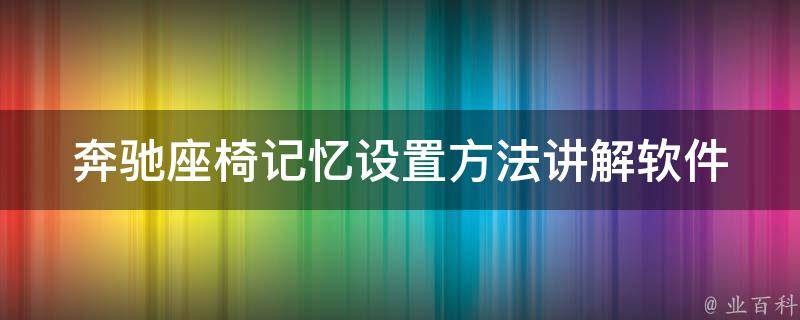 奔驰座椅记忆设置方法讲解软件

@ 业百科